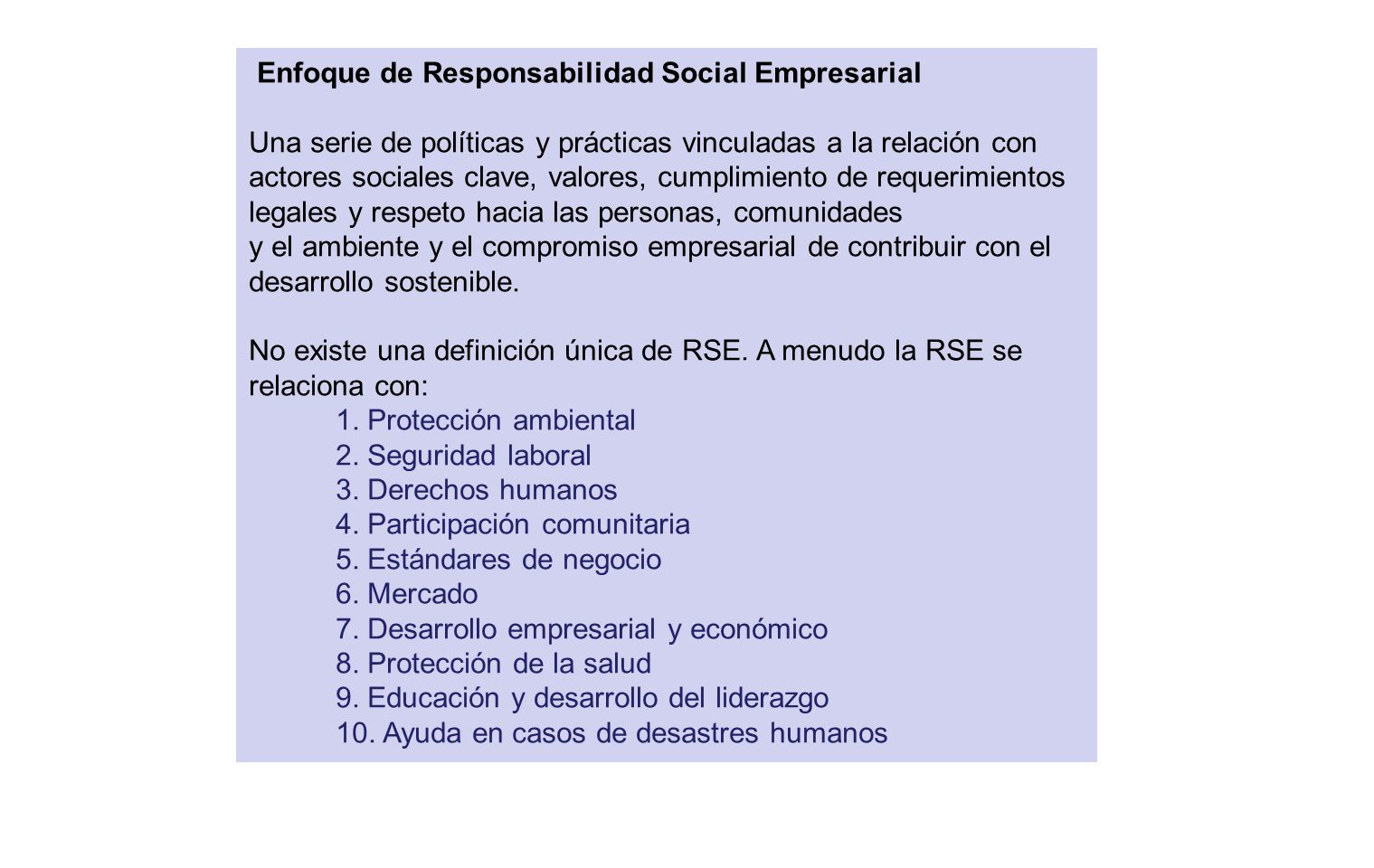 Enfoque de Responsabilidad Social Empresarial

Una serie de políticas y prácticas vinculadas a la relación con actores sociales clave, valores, cumplimiento de requerimientos legales y respeto hacia las personas, comunidades y el ambiente y el compromiso empresarial de contribuir con el desarrollo sostenible.

No existe una definición única de RSE. A menudo la RSE se relaciona con:
1. Protección ambiental
2. Seguridad laboral
3. Derechos humanos
4. Participación comunitaria
5. Estándares de negocio
6. Mercado
7. Desarrollo empresarial y económico
8. Protección de la salud
9. Educación y desarrollo del liderazgo
10. Ayuda en casos de desastres humanos